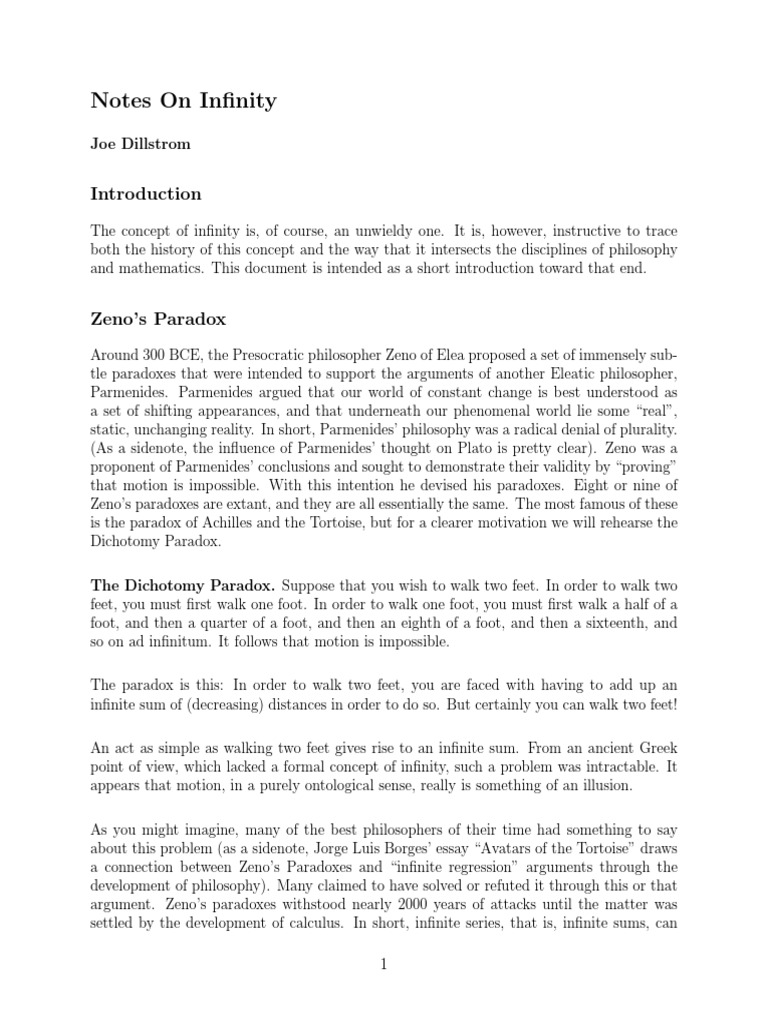 Notes On Infinity

Joe Dillstrom

Introduction

The concept of infinity is, of course, an unwieldy one. It is, however, instructive to trace both the history of this concept and the way that it intersects the disciplines of philosophy and mathematics. This document is intended as a short introduction toward that end.

Zeno's Paradox

Around 300 BCE, the Presocratic philosopher Zeno of Elea proposed a set of immensely subtle paradoxes that were intended to support the arguments of another Eleatic philosopher, Parmenides. Parmenides argued that our world of constant change is best understood as a set of shifting appearances, and that underneath our phenomenal world lie some "real", static, unchanging reality. In short, Parmenides' philosophy was a radical denial of plurality. (As a sidenote, the influence of Parmenides' thought on Plato is pretty clear). Zeno was a proponent of Parmenides' conclusions and sought to demonstrate their validity by "proving" that motion is impossible. With this intention he devised his paradoxes. Eight or nine of Zeno's paradoxes are extant, and they are all essentially the same. The most famous of these is the paradox of Achilles and the Tortoise, but for a clearer motivation we will rehearse the Dichotomy Paradox.

The Dichotomy Paradox. Suppose that you wish to walk two feet. In order to walk two feet, you must first walk one foot. In order to walk one foot, you must first walk a half of a foot, and then a quarter of a foot, and then an eighth of a foot, and then a sixteenth, and so on ad infinitum. It follows that motion is impossible.

The paradox is this: In order to walk two feet, you are faced with having to add up an infinite sum of (decreasing) distances in order to do so. But certainly you can walk two feet!

An act as simple as walking two feet gives rise to an infinite sum. From an ancient Greek point of view, which lacked a formal concept of infinity, such a problem was intractable. It appears that motion, in a purely ontological sense, really is something of an illusion.

As you might imagine, many of the best philosophers of their time had something to say about this problem (as a sidenote, Jorge Luis Borges' essay "Avatars of the Tortoise" draws a connection between Zeno's Paradoxes and "infinite regression" arguments through the development of philosophy). Many claimed to have solved or refuted it through this or that argument. Zeno's paradoxes withstood nearly 2000 years of attacks until the matter was settled by the development of calculus. In short, infinite series, that is, infinite sums, can

1